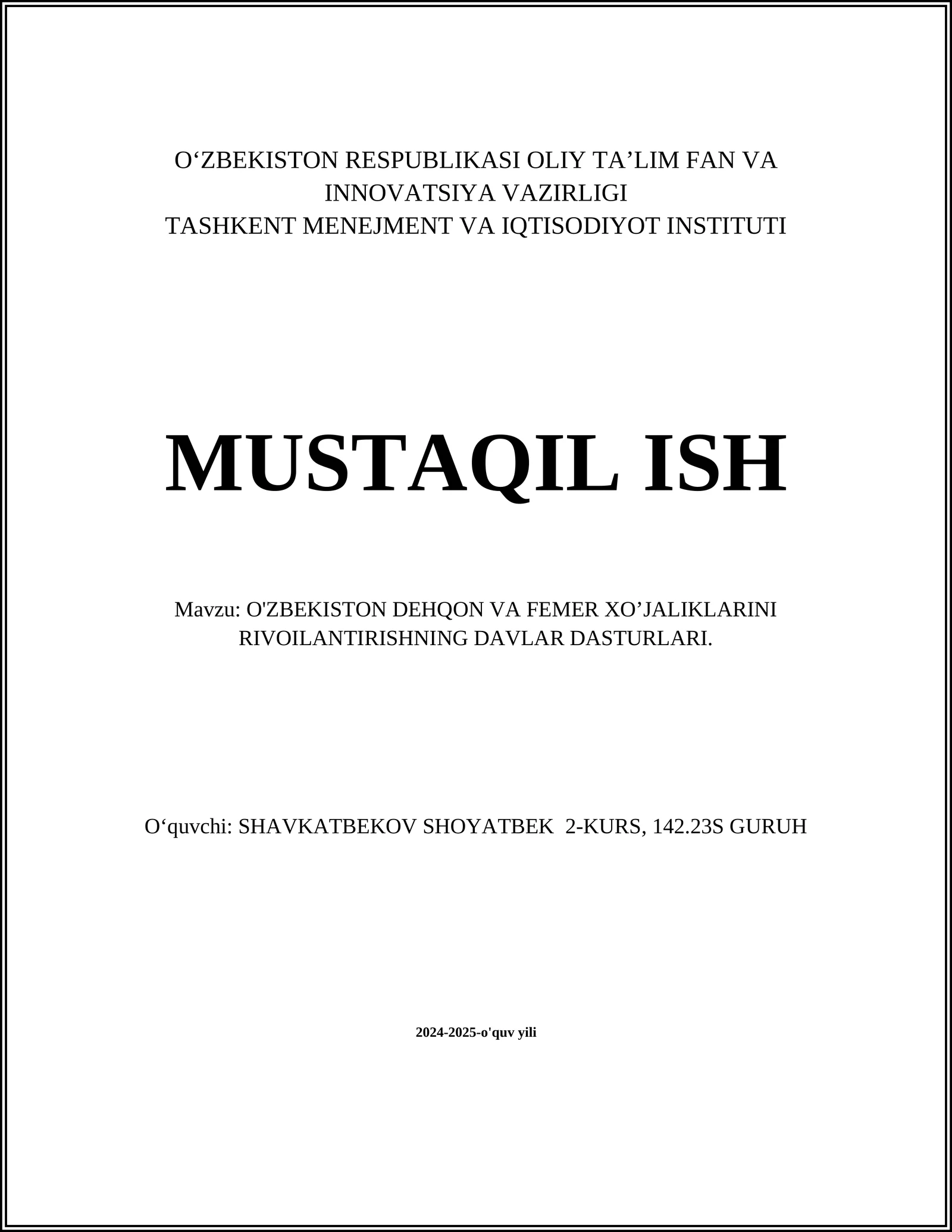 O‘ZBEKISTON RESPUBLIKASI OLIY TA’LIM FAN VA INNOVATSIYA VAZIRLIGI
TASHKENT MENEJMENT VA IQTISODIYOT INSTITUTI

MUSTAQIL ISH

Mavzu: O'ZBEKISTON DEHQON VA FEMER XO’JALIKLARINI RIVOILANTIRISHNING DAVLAR DASTURLARI.

O‘quvchi: SHAVKATBEKOV SHOYATBEK 2-KURS, 142.23S GURUH

2024-2025-o'quv yili